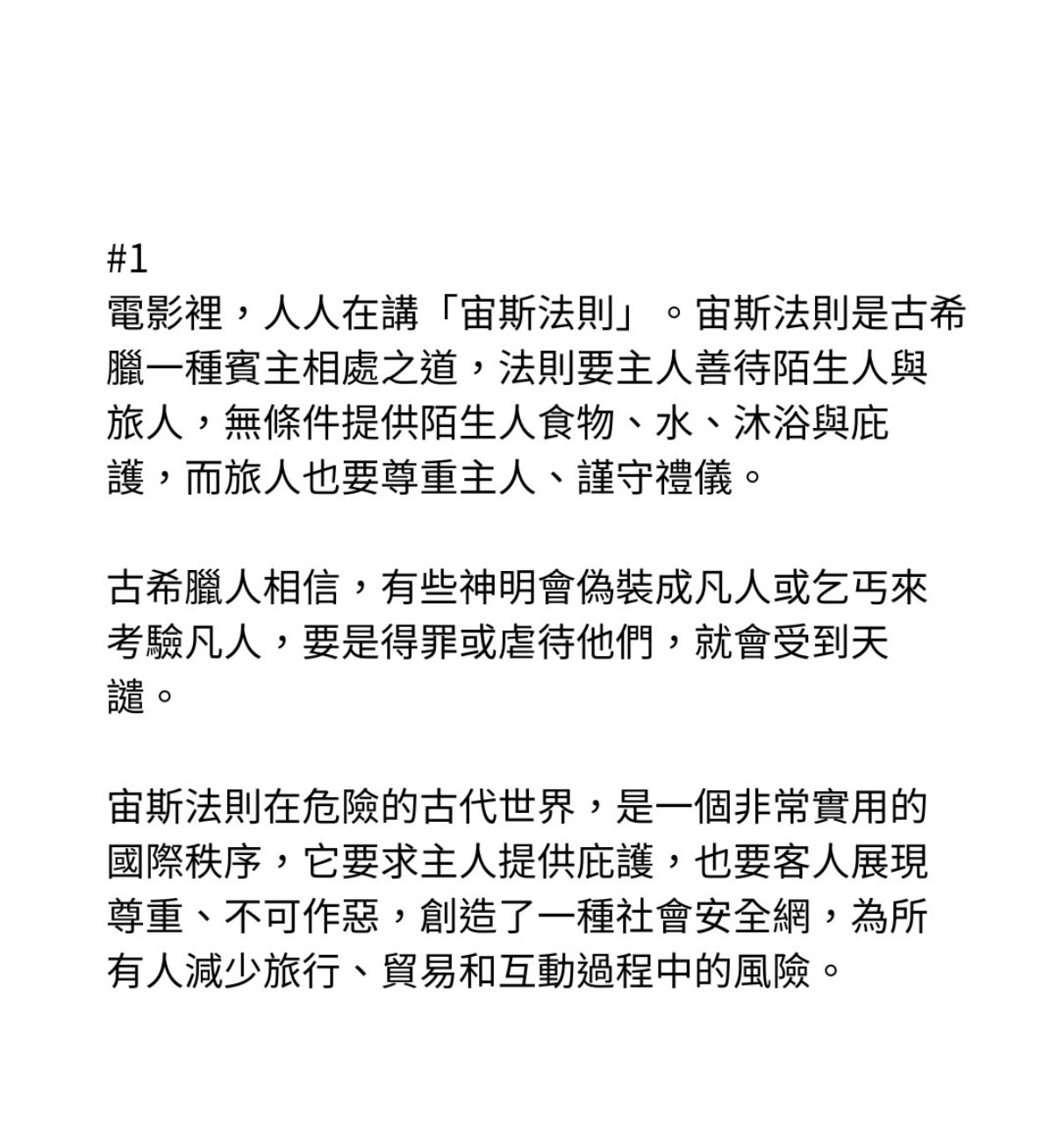 #1
電影裡，人人在講「宙斯法則」。宙斯法則是古希臘一種賓主相處之道，法則要主人善待陌生人與旅人，無條件提供陌生人食物、水、沐浴與庇護，而旅人也要尊重主人、謹守禮儀。

古希臘人相信，有些神明會偽裝成凡人或乞丐來考驗凡人，要是得罪或虐待他們，就會受到天譴。

宙斯法則在危險的古代世界，是一個非常實用的國際秩序，它要求主人提供庇護，也要客人展現尊重、不可作惡，創造了一種社會安全網，為所有人減少旅行、貿易和互動過程中的風險。